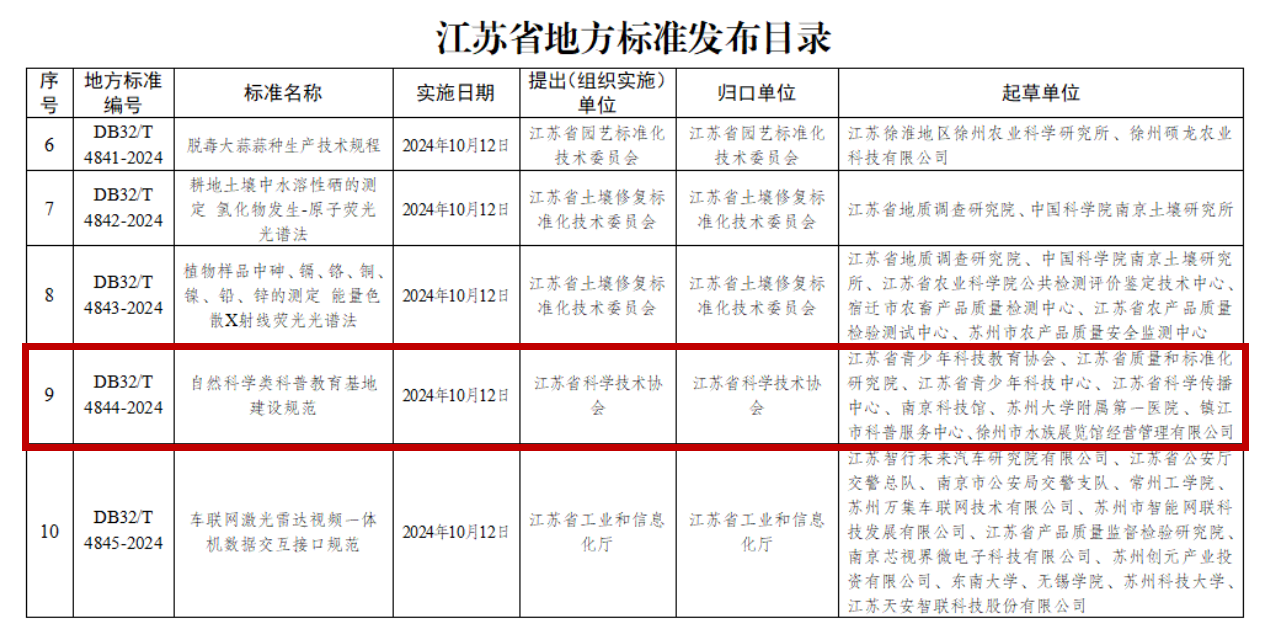 江苏省地方标准发布目录

| 序号 | 地方标准编号 | 标准名称 | 实施日期 | 提出(组织实施)单位 | 归口单位 | 起草单位 |
|---|---|---|---|---|---|---|
| 6 | DB32/T 4841-2024 | 脱毒大蒜蒜种生产技术规程 | 2024年10月12日 | 江苏省园艺标准化技术委员会 | 江苏省园艺标准化技术委员会 | 江苏徐淮地区徐州农业科学研究所、徐州硕龙农业科技有限公司 |
| 7 | DB32/T 4842-2024 | 耕地土壤中水溶性硒的测定 氢化物发生-原子荧光光谱法 | 2024年10月12日 | 江苏省土壤修复标准化技术委员会 | 江苏省土壤修复标准化技术委员会 | 江苏省地质调查研究院、中国科学院南京土壤研究所 |
| 8 | DB32/T 4843-2024 | 植物样品中砷、镉、铬、铜、镍、铅、锌的测定 能量色散X射线荧光光谱法 | 2024年10月12日 | 江苏省土壤修复标准化技术委员会 | 江苏省土壤修复标准化技术委员会 | 江苏省地质调查研究院、中国科学院南京土壤研究所、江苏省农业科学院公共检测评价鉴定技术中心、宿迁市农畜产品质量检测中心、江苏省农产品质量检验测试中心、苏州市农产品质量安全监测中心 |
| 9 | DB32/T 4844-2024 | 自然科学类科普教育基地建设规范 | 2024年10月12日 | 江苏省科学技术协会 | 江苏省科学技术协会 | 江苏省青少年科技教育协会、江苏省质量和标准化研究院、江苏省青少年科技中心、江苏省科学传播中心、南京科技馆、苏州大学附属第一医院、镇江市科普服务中心、徐州市水族展览馆经营管理有限公司 |
| 10 | DB32/T 4845-2024 | 车联网激光雷达视频一体机数据交互接口规范 | 2024年10月12日 | 江苏省工业和信息化厅 | 江苏省工业和信息化厅 | 江苏智行未来汽车研究院有限公司、江苏省公安厅交警总队、南京市公安局交警支队、常州工学院、苏州万集车联网技术有限公司、苏州市智能网联科技发展有限公司、江苏省产品质量监督检验研究院、南京芯视界微电子科技有限公司、苏州创元产业投资有限公司、东南大学、无锡学院、苏州科技大学、江苏天安智联科技股份有限公司 |